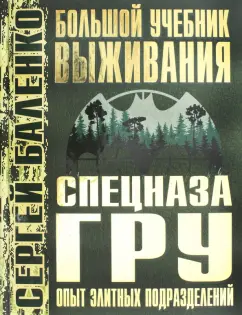 СЕРГЕЙ БАЛЕНКО

БОЛЬШОЙ УЧЕБНИК ВЫЖИВАНИЯ

СПЕЦНАЗА ГРУ

ОПЫТ ЭЛИТНЫХ ПОДРАЗДЕЛЕНИЙ